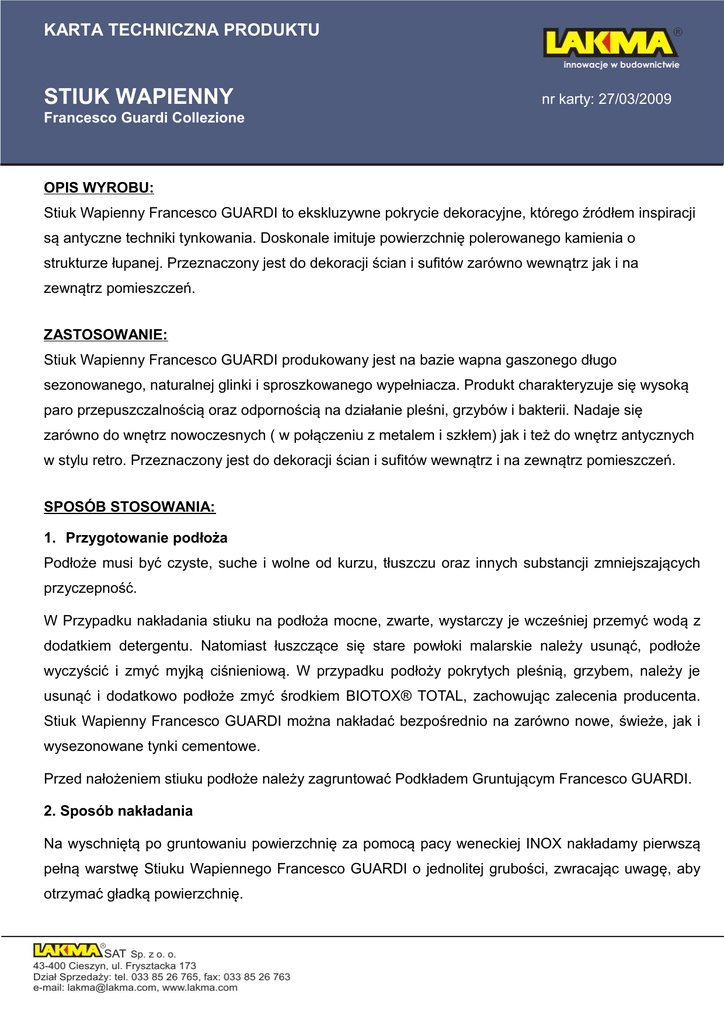 KARTA TECHNICZNA PRODUKTU

LAKMA®
innowacje w budownictwie

STIUK WAPIENNY
Francesco Guardi Collezione

nr karty: 27/03/2009

OPIS WYROBU:
Stiuk Wapienny Francesco GUARDI to ekskluzywne pokrycie dekoracyjne, którego źródłem inspiracji są antyczne techniki tynkowania. Doskonale imituje powierzchnię polerowanego kamienia o strukturze łupanej. Przeznaczony jest do dekoracji ścian i sufitów zarówno wewnątrz jak i na zewnątrz pomieszczeń.

ZASTOSOWANIE:
Stiuk Wapienny Francesco GUARDI produkowany jest na bazie wapna gaszonego długo sezonowanego, naturalnej glinki i sproszkowanego wypełniacza. Produkt charakteryzuje się wysoką paro przepuszczalnością oraz odpornością na działanie pleśni, grzybów i bakterii. Nadaje się zarówno do wnętrz nowoczesnych ( w połączeniu z metalem i szkłem) jak i też do wnętrz antycznych w stylu retro. Przeznaczony jest do dekoracji ścian i sufitów wewnątrz i na zewnątrz pomieszczeń.

SPOSÓB STOSOWANIA:
1. Przygotowanie podłoża
Podłoże musi być czyste, suche i wolne od kurzu, tłuszczu oraz innych substancji zmniejszających przyczepność.

W Przypadku nakładania stiuku na podłoża mocne, zwarte, wystarczy je wcześniej przemyć wodą z dodatkiem detergentu. Natomiast łuszczące się stare powłoki malarskie należy usunąć, podłoże wyczyścić i zmyć myjką ciśnieniową. W przypadku podłoży pokrytych pleśnią, grzybem, należy je usunąć i dodatkowo podłoże zmyć środkiem BIOTOX® TOTAL, zachowując zalecenia producenta. Stiuk Wapienny Francesco GUARDI można nakładać bezpośrednio na zarówno nowe, świeże, jak i wysezonowane tynki cementowe.

Przed nałożeniem stiuku podłoże należy zagruntować Podkładem Gruntującym Francesco GUARDI.

2. Sposób nakładania
Na wyschniętą po gruntowaniu powierzchnię za pomocą pacy weneckiej INOX nakładamy pierwszą pełną warstwę Stiuku Wapiennego Francesco GUARDI o jednolitej grubości, zwracając uwagę, aby otrzymać gładką powierzchnię.

LAKMA® SAT Sp. z o. o.
43-400 Cieszyn, ul. Frysztacka 173
Dział Sprzedaży: tel. 033 85 26 765, fax: 033 85 26 763
e-mail: lakma@lakma.com, www.lakma.com